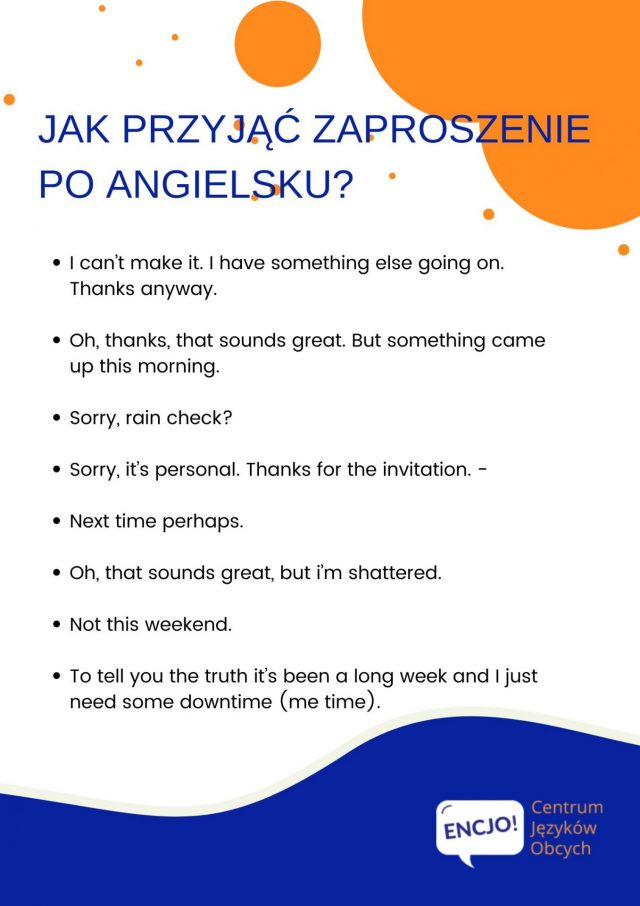 JAK PRZYJĄĆ ZAPROSZENIE PO ANGIELSKU?

• I can't make it. I have something else going on. Thanks anyway.

• Oh, thanks, that sounds great. But something came up this morning.

• Sorry, rain check?

• Sorry, it's personal. Thanks for the invitation. -

• Next time perhaps.

• Oh, that sounds great, but i'm shattered.

• Not this weekend.

• To tell you the truth it's been a long week and I just need some downtime (me time).

ENCJO! Centrum Języków Obcych